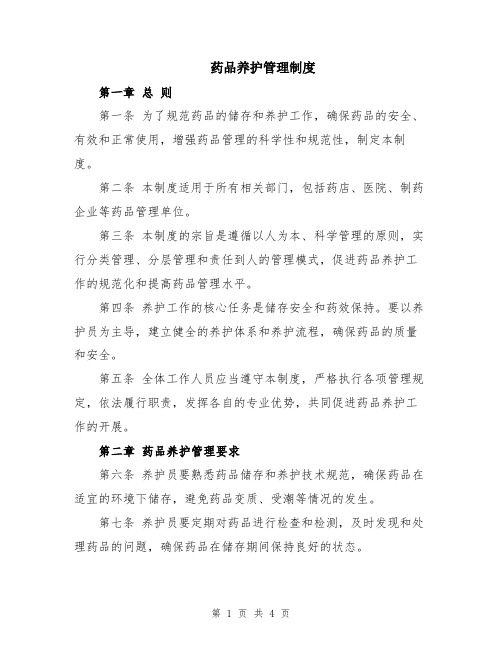 药品养护管理制度

第一章 总 则

第一条 为了规范药品的储存和养护工作，确保药品的安全、有效和正常使用，增强药品管理的科学性和规范性，制定本制度。

第二条 本制度适用于所有相关部门，包括药店、医院、制药企业等药品管理单位。

第三条 本制度的宗旨是遵循以人为本、科学管理的原则，实行分类管理、分层管理和责任到人的管理模式，促进药品养护工作的规范化和提高药品管理水平。

第四条 养护工作的核心任务是储存安全和药效保持。要以养护员为主导，建立健全的养护体系和养护流程，确保药品的质量和安全。

第五条 全体工作人员应当遵守本制度，严格执行各项管理规定，依法履行职责，发挥各自的专业优势，共同促进药品养护工作的开展。

第二章 药品养护管理要求

第六条 养护员要熟悉药品储存和养护技术规范，确保药品在适宜的环境下储存，避免药品变质、受潮等情况的发生。

第七条 养护员要定期对药品进行检查和检测，及时发现和处理药品的问题，确保药品在储存期间保持良好的状态。

第 1 页 共 4 页